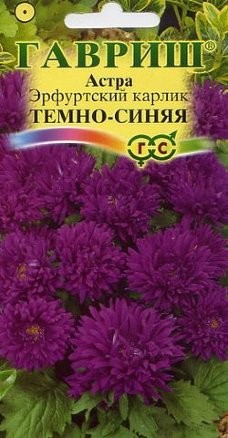 ГАВРИШ®
Астра
Эрфуртский карлик
ТЕМНО-СИНЯЯ
Г С